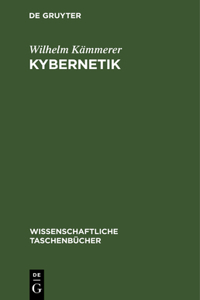 DE GRUYTER

Wilhelm Kämmerer
KYBERNETIK

WISSENSCHAFTLICHE TASCHENBÜCHER

DE
G